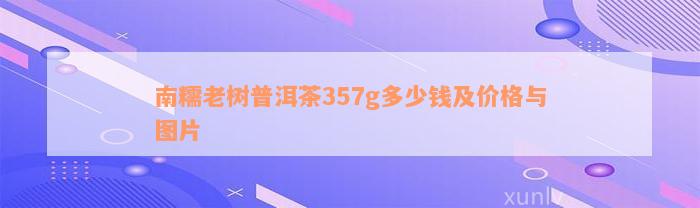 南糯老树普洱茶357g多少钱及价格与图片

xunlv